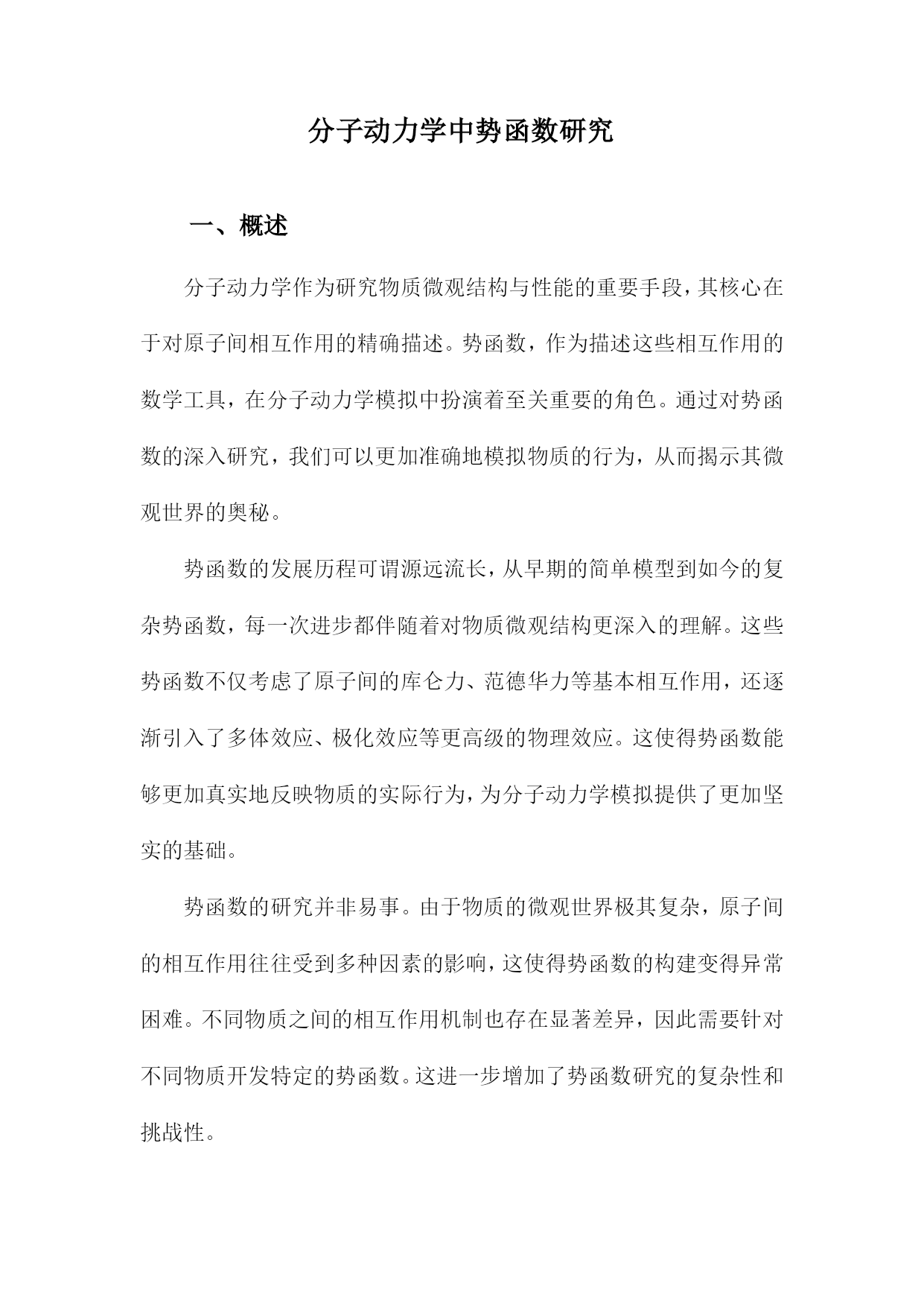 分子动力学中势函数研究

一、概述

分子动力学作为研究物质微观结构与性能的重要手段，其核心在于对原子间相互作用的精确描述。势函数，作为描述这些相互作用的数学工具，在分子动力学模拟中扮演着至关重要的角色。通过对势函数的深入研究，我们可以更加准确地模拟物质的行为，从而揭示其微观世界的奥秘。

势函数的发展历程可谓源远流长，从早期的简单模型到如今的复杂势函数，每一次进步都伴随着对物质微观结构更深入的理解。这些势函数不仅考虑了原子间的库仑力、范德华力等基本相互作用，还逐渐引入了多体效应、极化效应等更高级的物理效应。这使得势函数能够更加真实地反映物质的实际行为，为分子动力学模拟提供了更加坚实的基础。

势函数的研究并非易事。由于物质的微观世界极其复杂，原子间的相互作用往往受到多种因素的影响，这使得势函数的构建变得异常困难。不同物质之间的相互作用机制也存在显著差异，因此需要针对不同物质开发特定的势函数。这进一步增加了势函数研究的复杂性和挑战性。